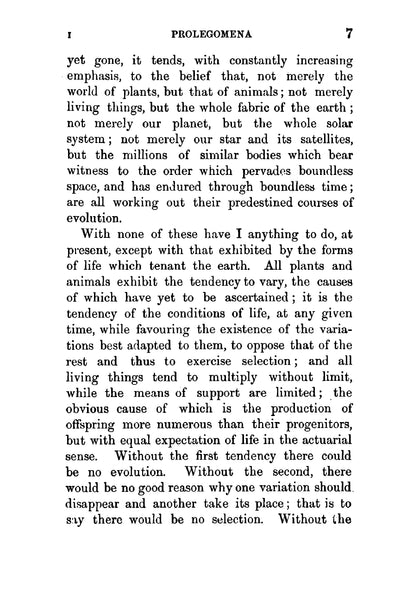 I PROLEGOMENA 7

yet gone, it tends, with constantly increasing emphasis, to the belief that, not merely the world of plants, but that of animals; not merely living things, but the whole fabric of the earth; not merely our planet, but the whole solar system; not merely our star and its satellites, but the millions of similar bodies which bear witness to the order which pervades boundless space, and has endured through boundless time; are all working out their predestined courses of evolution.

With none of these have I anything to do, at present, except with that exhibited by the forms of life which tenant the earth. All plants and animals exhibit the tendency to vary, the causes of which have yet to be ascertained; it is the tendency of the conditions of life, at any given time, while favouring the existence of the variations best adapted to them, to oppose that of the rest and thus to exercise selection; and all living things tend to multiply without limit, while the means of support are limited; the obvious cause of which is the production of offspring more numerous than their progenitors, but with equal expectation of life in the actuarial sense. Without the first tendency there could be no evolution. Without the second, there would be no good reason why one variation should disappear and another take its place; that is to say there would be no selection. Without the